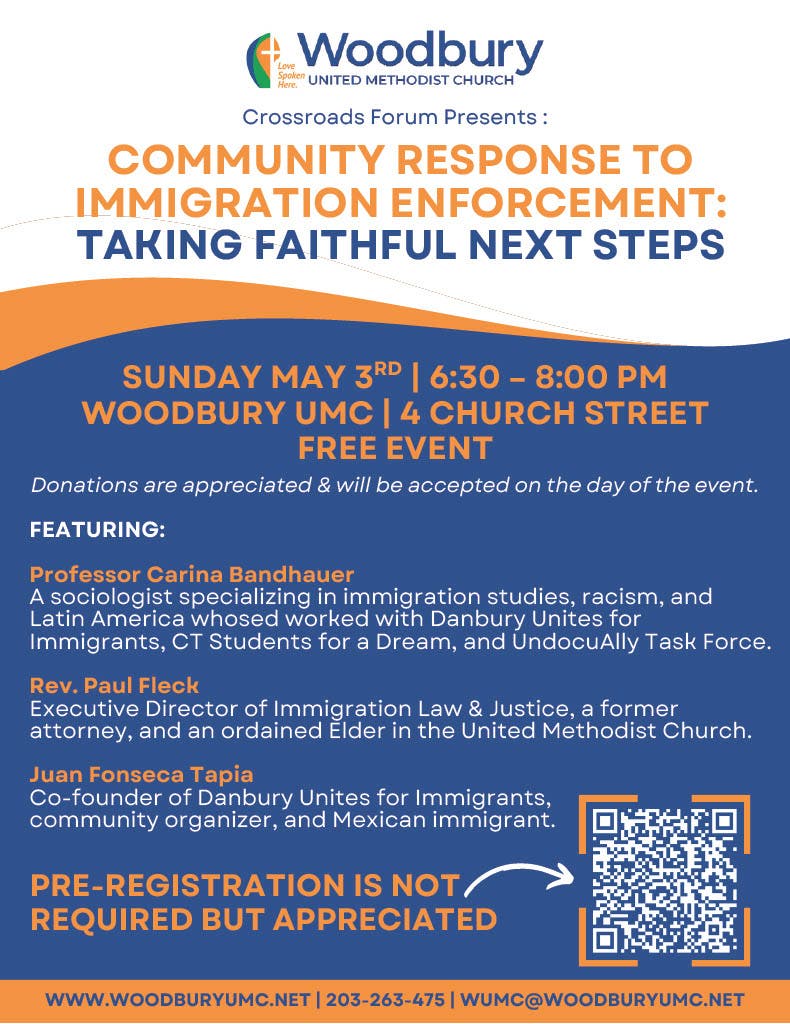 Love Spoken Here.
Woodbury
UNITED METHODIST CHURCH

Crossroads Forum Presents :

COMMUNITY RESPONSE TO IMMIGRATION ENFORCEMENT:
TAKING FAITHFUL NEXT STEPS

SUNDAY MAY 3$^{RD}$ | 6:30 – 8:00 PM
WOODBURY UMC | 4 CHURCH STREET
FREE EVENT

Donations are appreciated & will be accepted on the day of the event.

FEATURING:

Professor Carina Bandhauer
A sociologist specializing in immigration studies, racism, and Latin America whosed worked with Danbury Unites for Immigrants, CT Students for a Dream, and UndocuAlly Task Force.

Rev. Paul Fleck
Executive Director of Immigration Law & Justice, a former attorney, and an ordained Elder in the United Methodist Church.

Juan Fonseca Tapia
Co-founder of Danbury Unites for Immigrants, community organizer, and Mexican immigrant.

PRE-REGISTRATION IS NOT REQUIRED BUT APPRECIATED

WWW.WOODBURYUMC.NET | 203-263-475 | WUMC@WOODBURYUMC.NET